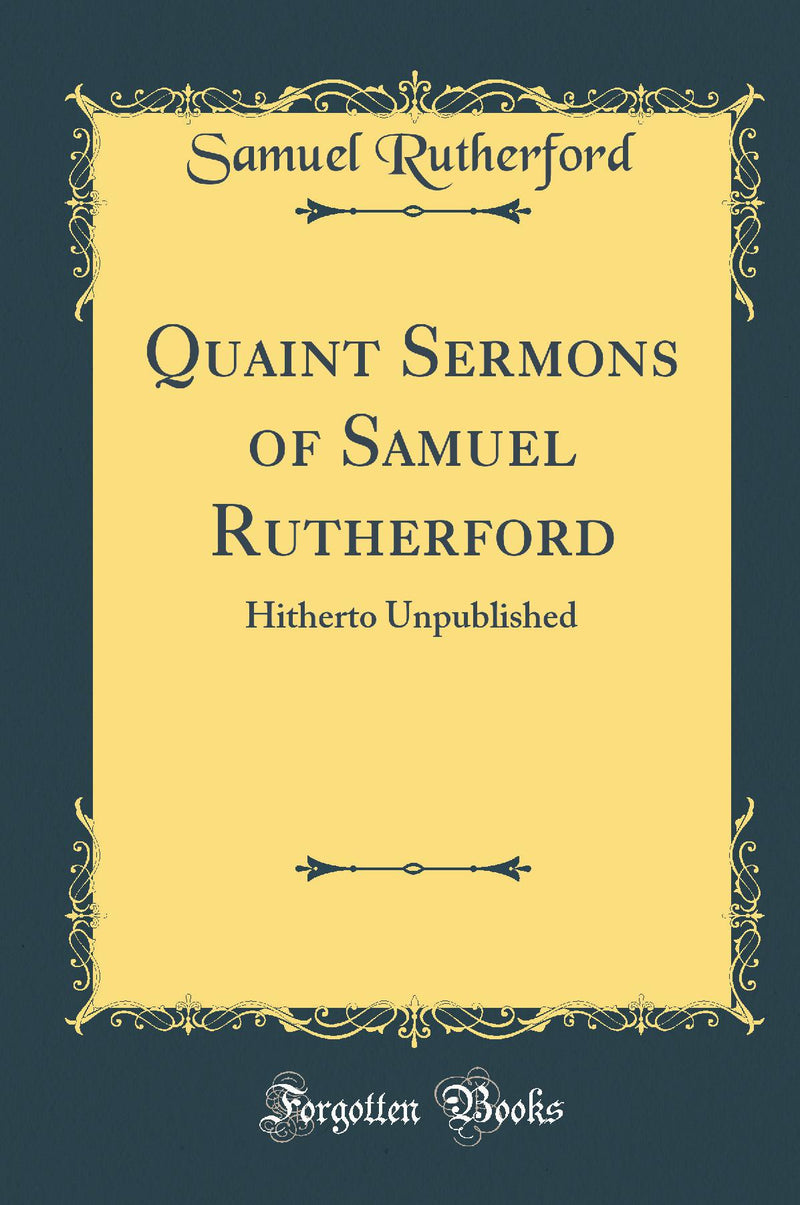 Samuel Rutherford

Quaint Sermons of Samuel Rutherford

Hitherto Unpublished

Forgotten Books